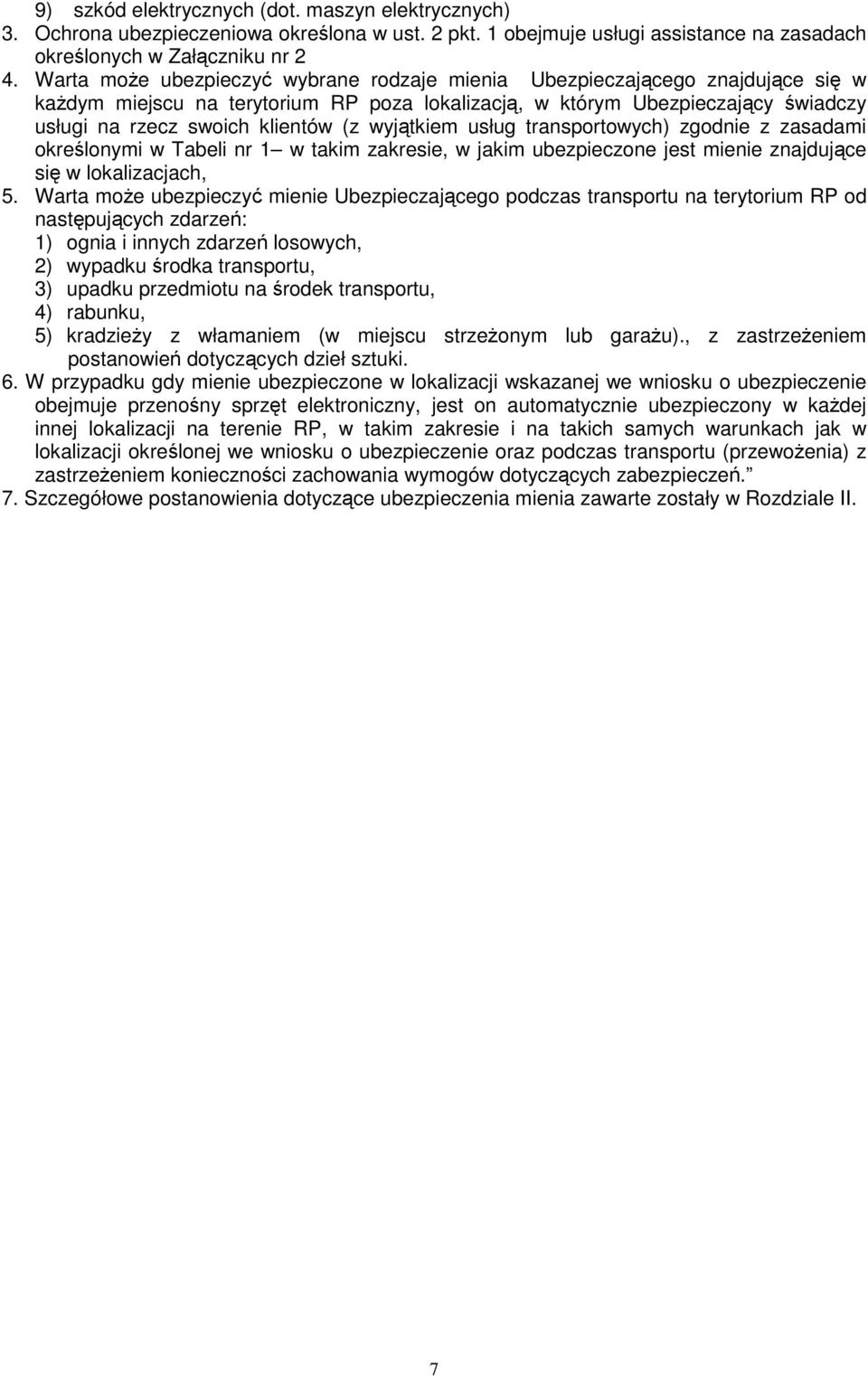 9) szkód elektrycznych (dot. maszyn elektrycznych)
3. Ochrona ubezpieczeniowa określona w ust. 2 pkt. 1 obejmuje usługi assistance na zasadach określonych w Załączniku nr 2
4. Warta może ubezpieczyć wybrane rodzaje mienia Ubezpieczającego znajdujące się w każdym miejscu na terytorium RP poza lokalizacją, w którym Ubezpieczający świadczy usługi na rzecz swoich klientów (z wyjątkiem usług transportowych) zgodnie z zasadami określonymi w Tabeli nr 1– w takim zakresie, w jakim ubezpieczone jest mienie znajdujące się w lokalizacjach,
5. Warta może ubezpieczyć mienie Ubezpieczającego podczas transportu na terytorium RP od następujących zdarzeń:
1) ognia i innych zdarzeń losowych,
2) wypadku środka transportu,
3) upadku przedmiotu na środek transportu,
4) rabunku,
5) kradzieży z włamaniem (w miejscu strzeżonym lub garażu)., z zastrzeżeniem postanowień dotyczących dzieł sztuki.
6. W przypadku gdy mienie ubezpieczone w lokalizacji wskazanej we wniosku o ubezpieczenie obejmuje przenośny sprzęt elektroniczny, jest on automatycznie ubezpieczony w każdej innej lokalizacji na terenie RP, w takim zakresie i na takich samych warunkach jak w lokalizacji określonej we wniosku o ubezpieczenie oraz podczas transportu (przewożenia) z zastrzeżeniem konieczności zachowania wymogów dotyczących zabezpieczeń.”
7. Szczegółowe postanowienia dotyczące ubezpieczenia mienia zawarte zostały w Rozdziale II.

7